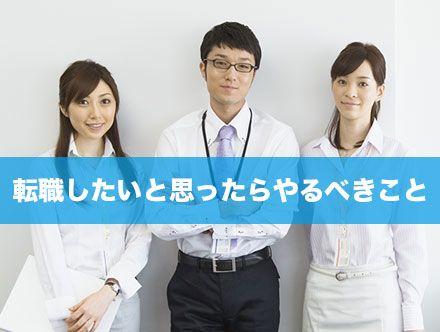 転職したいと思ったらやるべきこと